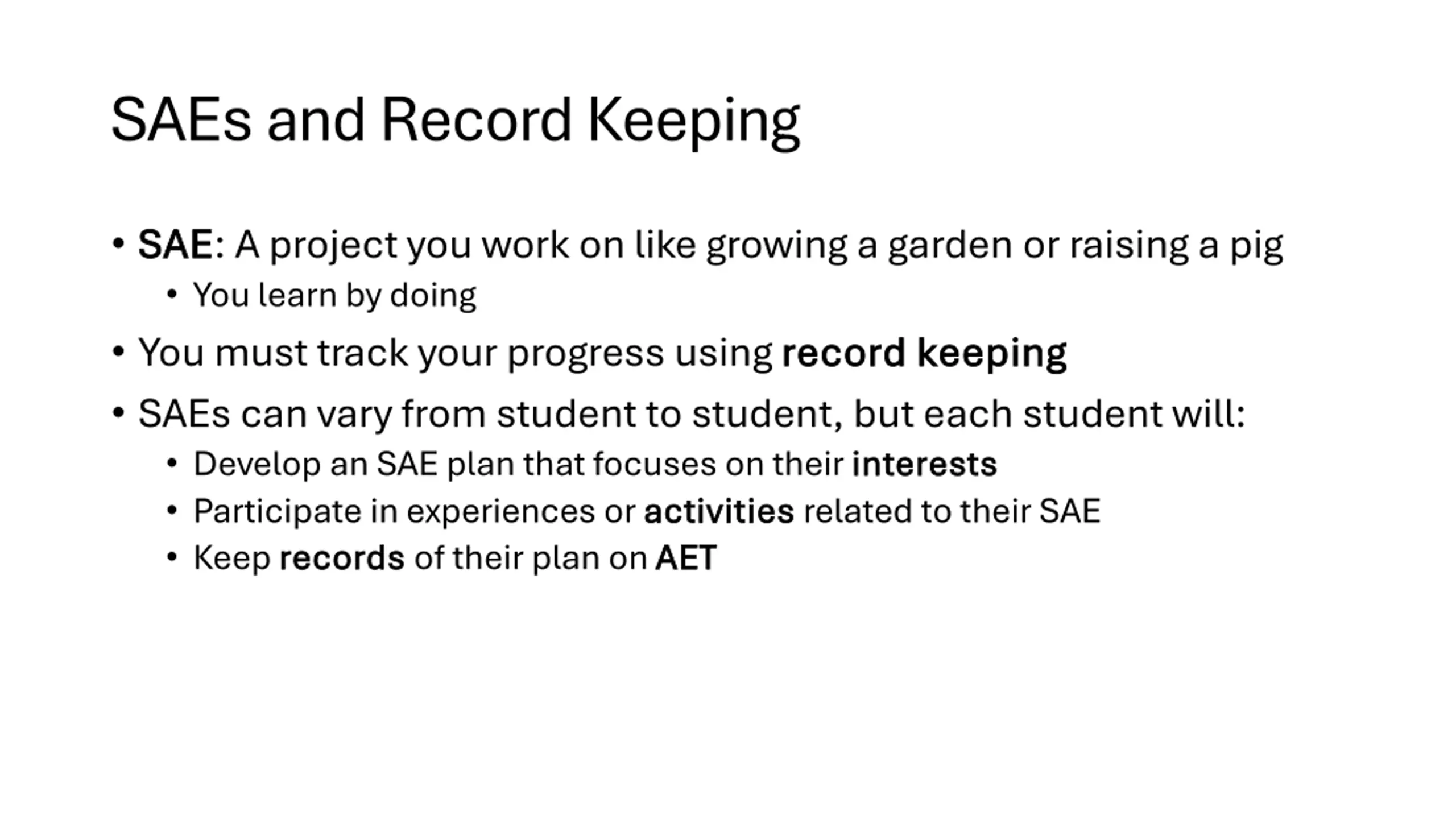 SAEs and Record Keeping

• SAE: A project you work on like growing a garden or raising a pig
  • You learn by doing
• You must track your progress using record keeping
• SAEs can vary from student to student, but each student will:
  • Develop an SAE plan that focuses on their interests
  • Participate in experiences or activities related to their SAE
  • Keep records of their plan on AET